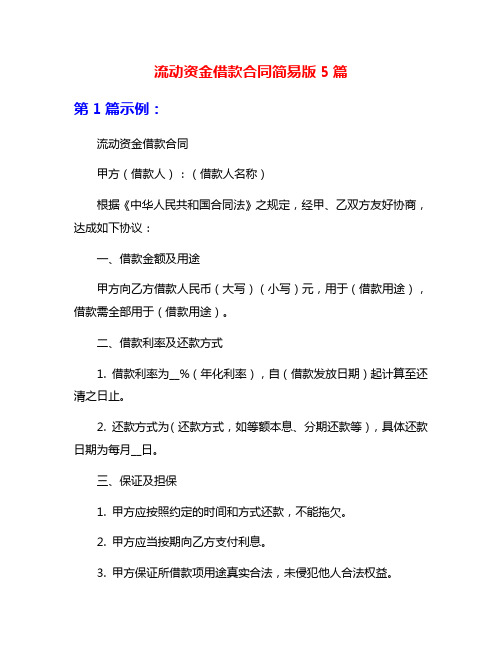 流动资金借款合同简易版 5 篇

第 1 篇示例：

流动资金借款合同

甲方（借款人）：（借款人名称）

根据《中华人民共和国合同法》之规定，经甲、乙双方友好协商，达成如下协议：

一、借款金额及用途

甲方向乙方借款人民币（大写）（小写）元，用于（借款用途），借款需全部用于（借款用途）。

二、借款利率及还款方式

1. 借款利率为__%（年化利率），自（借款发放日期）起计算至还清之日止。

2. 还款方式为（还款方式，如等额本息、分期还款等），具体还款日期为每月__日。

三、保证及担保

1. 甲方应按照约定的时间和方式还款，不能拖欠。

2. 甲方应当按期向乙方支付利息。

3. 甲方保证所借款项用途真实合法，未侵犯他人合法权益。